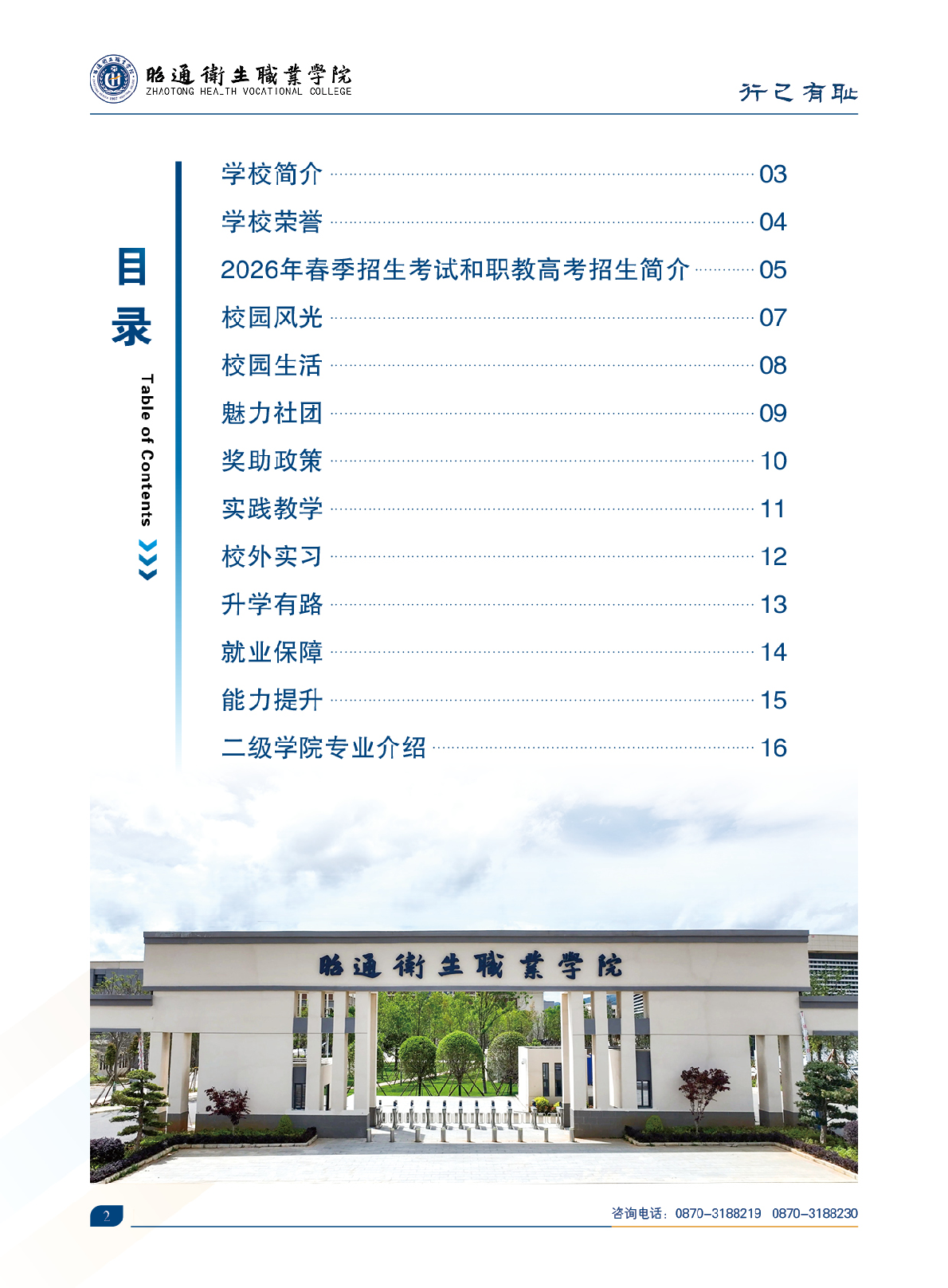 昭通衛生職業学院
ZHAOTONG HEALTH VOCATIONAL COLLEGE

行己有耻

目录
Table of Contents

学校简介 03
学校荣誉 04
2026年春季招生考试和职教高考招生简介 05
校园风光 07
校园生活 08
魅力社团 09
奖助政策 10
实践教学 11
校外实习 12
升学有路 13
就业保障 14
能力提升 15
二级学院专业介绍 16

昭通衛生職業学院

2

咨询电话：0870-3188219 0870-3188230